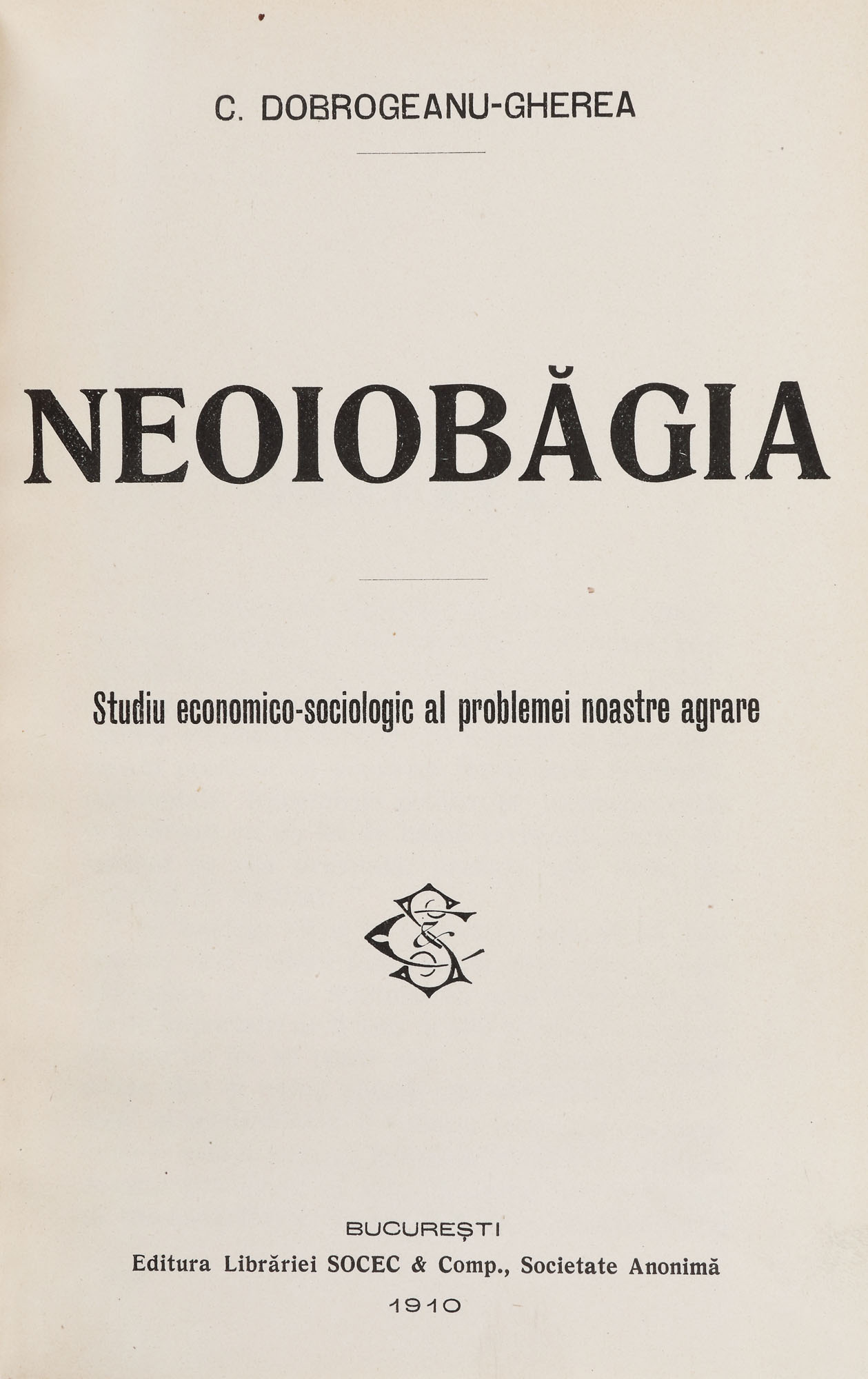 C. DOBROGEANU-GHEREA

NEOIOBĂGIA

Studiu economico-sociologic al problemei noastre agrare

BUCUREȘTI
Editura Librăriei SOCEC & Comp., Societate Anonimă
1910